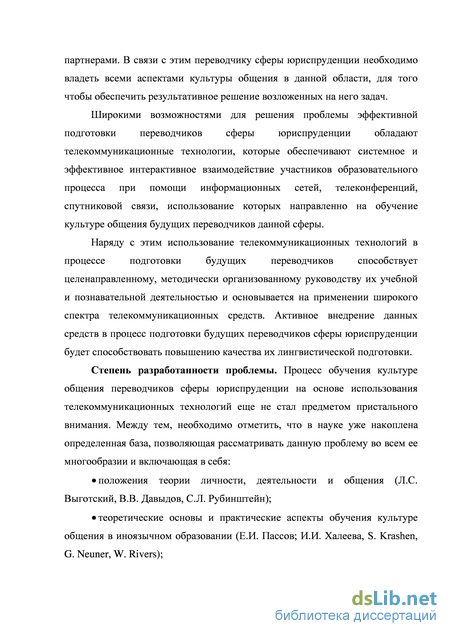 партнерами. В связи с этим переводчику сферы юриспруденции необходимо владеть всеми аспектами культуры общения в данной области, для того чтобы обеспечить результативное решение возложенных на него задач.

Широкими возможностями для решения проблемы эффективной подготовки переводчиков сферы юриспруденции обладают телекоммуникационные технологии, которые обеспечивают системное и эффективное интерактивное взаимодействие участников образовательного процесса при помощи информационных сетей, телеконференций, спутниковой связи, использование которых направленно на обучение культуре общения будущих переводчиков данной сферы.

Наряду с этим использование телекоммуникационных технологий в процессе подготовки будущих переводчиков способствует целенаправленному, методически организованному руководству их учебной и познавательной деятельностью и основывается на применении широкого спектра телекоммуникационных средств. Активное внедрение данных средств в процесс подготовки будущих переводчиков сферы юриспруденции будет способствовать повышению качества их лингвистической подготовки.

Степень разработанности проблемы. Процесс обучения культуре общения переводчиков сферы юриспруденции на основе использования телекоммуникационных технологий еще не стал предметом пристального внимания. Между тем, необходимо отметить, что в науке уже накоплена определенная база, позволяющая рассматривать данную проблему во всем ее многообразии и включающая в себя:

• положения теории личности, деятельности и общения (Л.С. Выготский, В.В. Давыдов, С.Л. Рубинштейн);

• теоретические основы и практические аспекты обучения культуре общения в иноязычном образовании (Е.И. Пассов; И.И. Халеева, S. Krashen, G. Neuner, W. Rivers);

dsLib.net
библиотека диссертаций